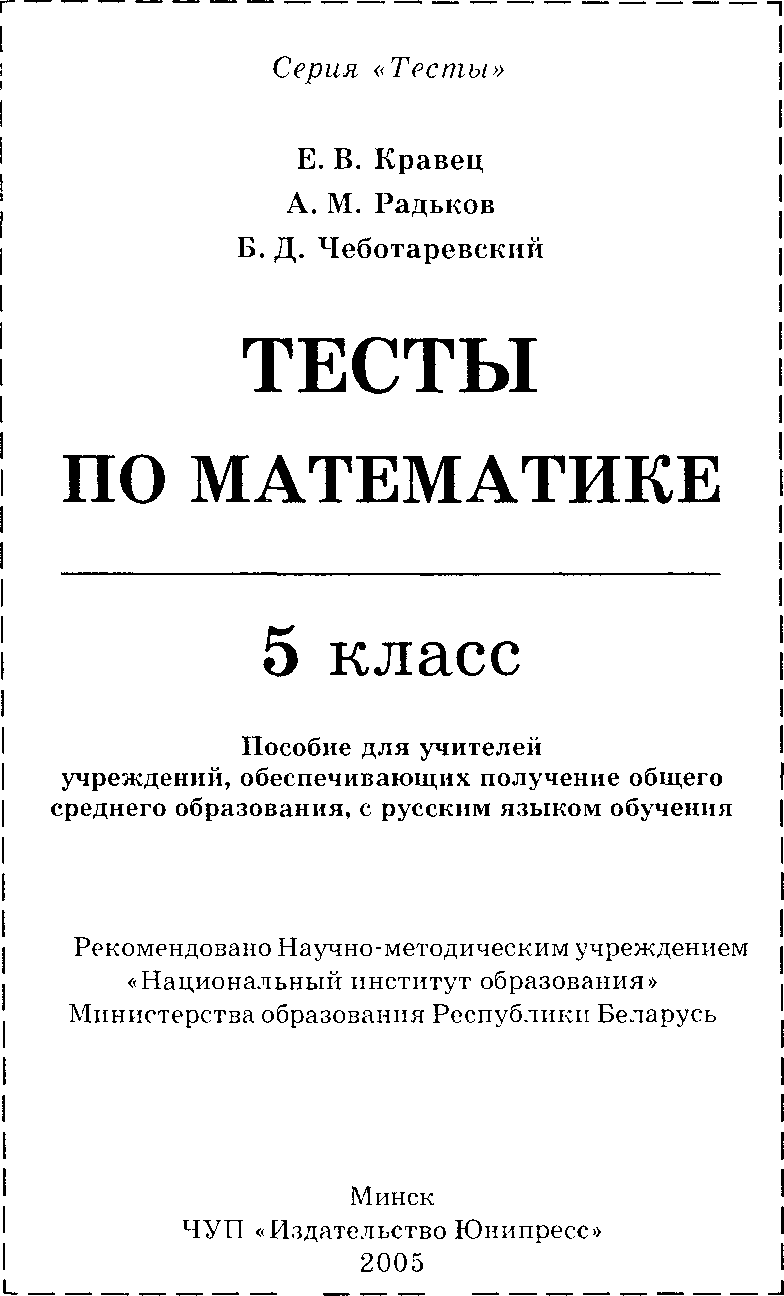 Серия «Тесты»

Е. В. Кравец
А. М. Радьков
Б. Д. Чеботаревский

ТЕСТЫ
ПО МАТЕМАТИКЕ

5 класс

Пособие для учителей учреждений, обеспечивающих получение общего среднего образования, с русским языком обучения

Рекомендовано Научно-методическим учреждением «Национальный институт образования» Министерства образования Республики Беларусь

Минск
ЧУП «Издательство Юнипресс»
2005